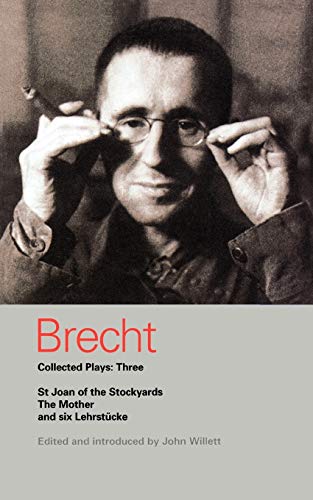 Brecht

Collected Plays: Three

St Joan of the Stockyards
The Mother
and six Lehrstücke

Edited and introduced by John Willett